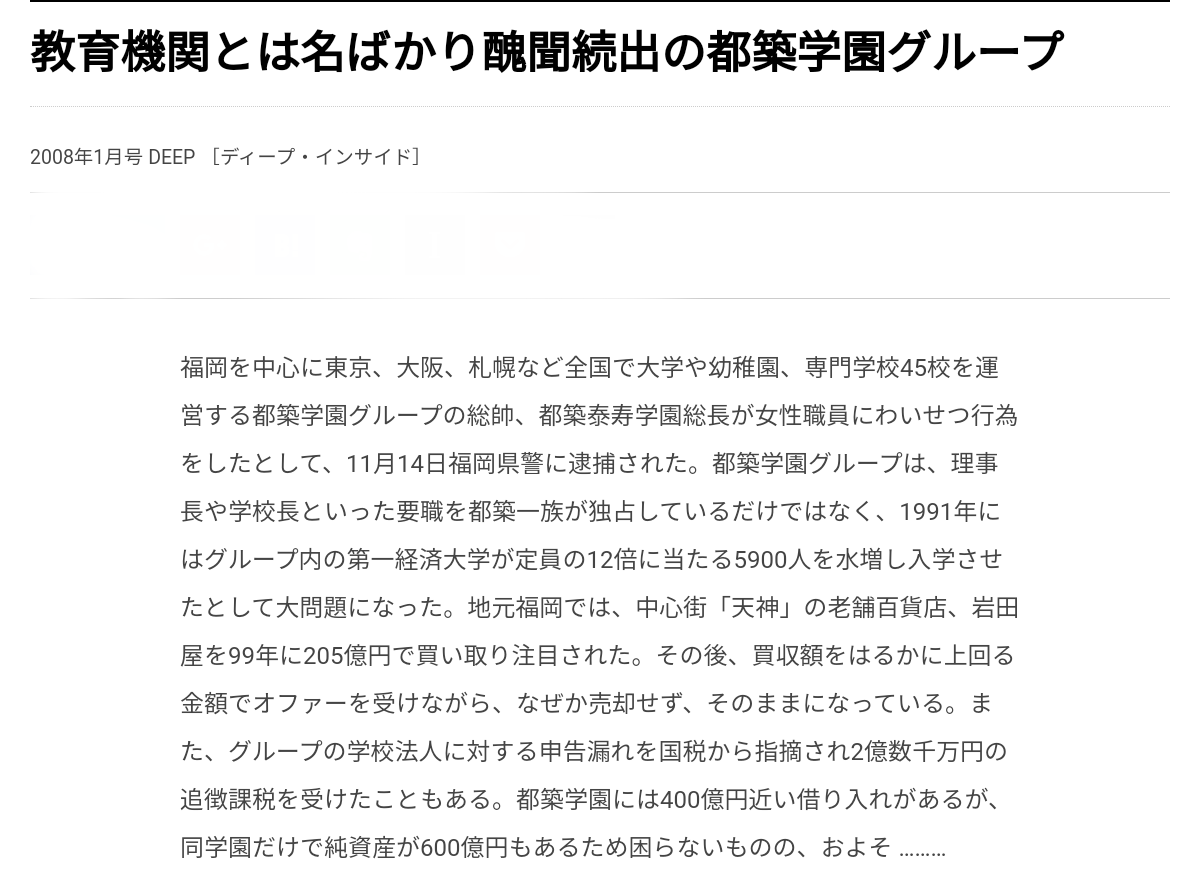 教育機関とは名ばかり醜聞続出の都築学園グループ

2008年1月号 DEEP ［ディープ・インサイド］

福岡を中心に東京、大阪、札幌など全国で大学や幼稚園、専門学校45校を運営する都築学園グループの総帥、都築泰寿学園総長が女性職員にわいせつ行為をしたとして、11月14日福岡県警に逮捕された。都築学園グループは、理事長や学校長といった要職を都築一族が独占しているだけではなく、1991年にはグループ内の第一経済大学が定員の12倍に当たる5900人を水増し入学させたとして大問題になった。地元福岡では、中心街「天神」の老舗百貨店、岩田屋を99年に205億円で買い取り注目された。その後、買収額をはるかに上回る金額でオファーを受けながら、なぜか売却せず、そのままになっている。また、グループの学校法人に対する申告漏れを国税から指摘され2億数千万円の追徴課税を受けたこともある。都築学園には400億円近い借り入れがあるが、同学園だけで純資産が600億円もあるため困らないものの、およそ ………